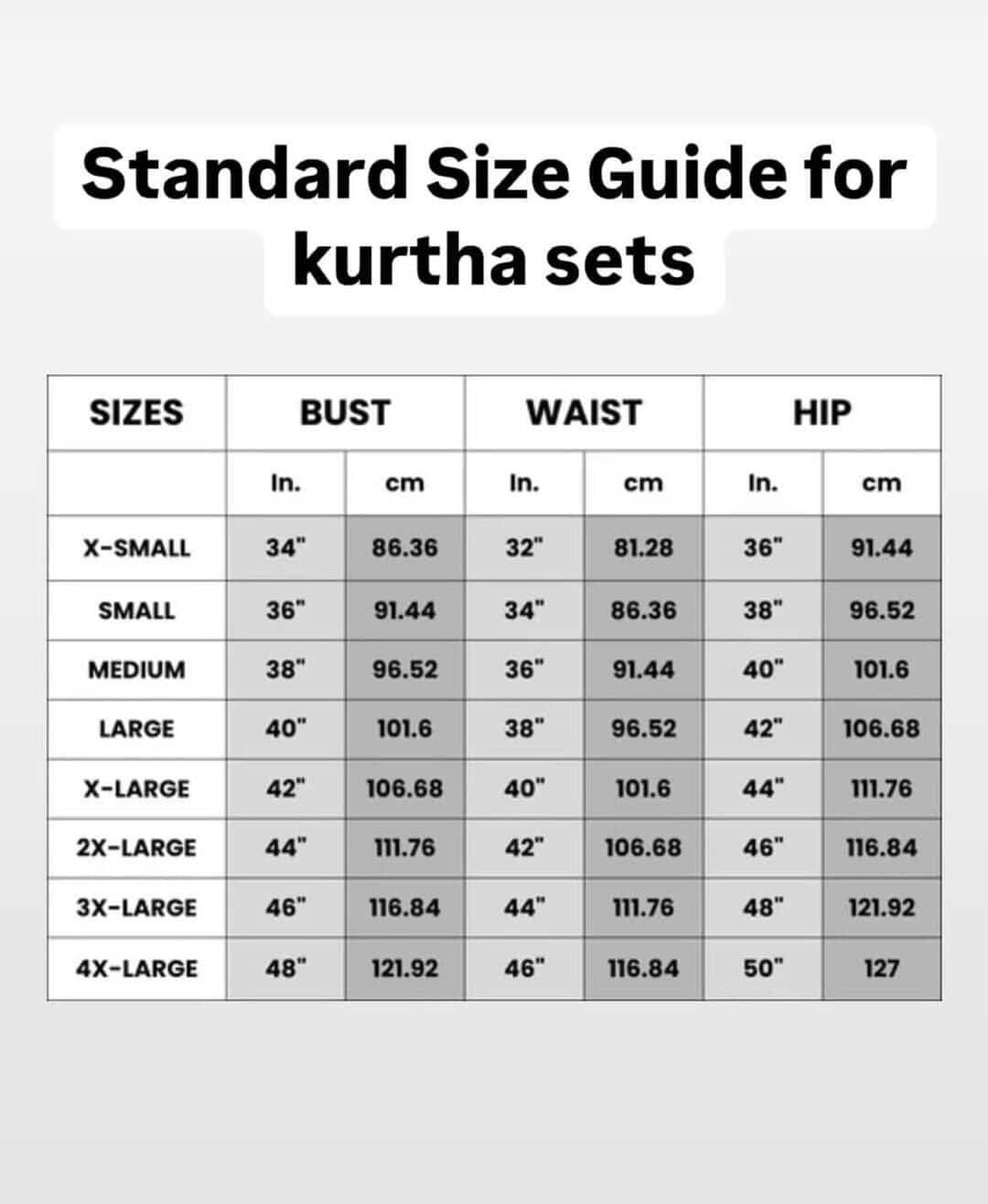 Standard Size Guide for kurtha sets

| SIZES | BUST | | WAIST | | HIP | |
|---|---|---|---|---|---|---|
| | In. | cm | In. | cm | In. | cm |
| X-SMALL | 34" | 86.36 | 32" | 81.28 | 36" | 91.44 |
| SMALL | 36" | 91.44 | 34" | 86.36 | 38" | 96.52 |
| MEDIUM | 38" | 96.52 | 36" | 91.44 | 40" | 101.6 |
| LARGE | 40" | 101.6 | 38" | 96.52 | 42" | 106.68 |
| X-LARGE | 42" | 106.68 | 40" | 101.6 | 44" | 111.76 |
| 2X-LARGE | 44" | 111.76 | 42" | 106.68 | 46" | 116.84 |
| 3X-LARGE | 46" | 116.84 | 44" | 111.76 | 48" | 121.92 |
| 4X-LARGE | 48" | 121.92 | 46" | 116.84 | 50" | 127 |